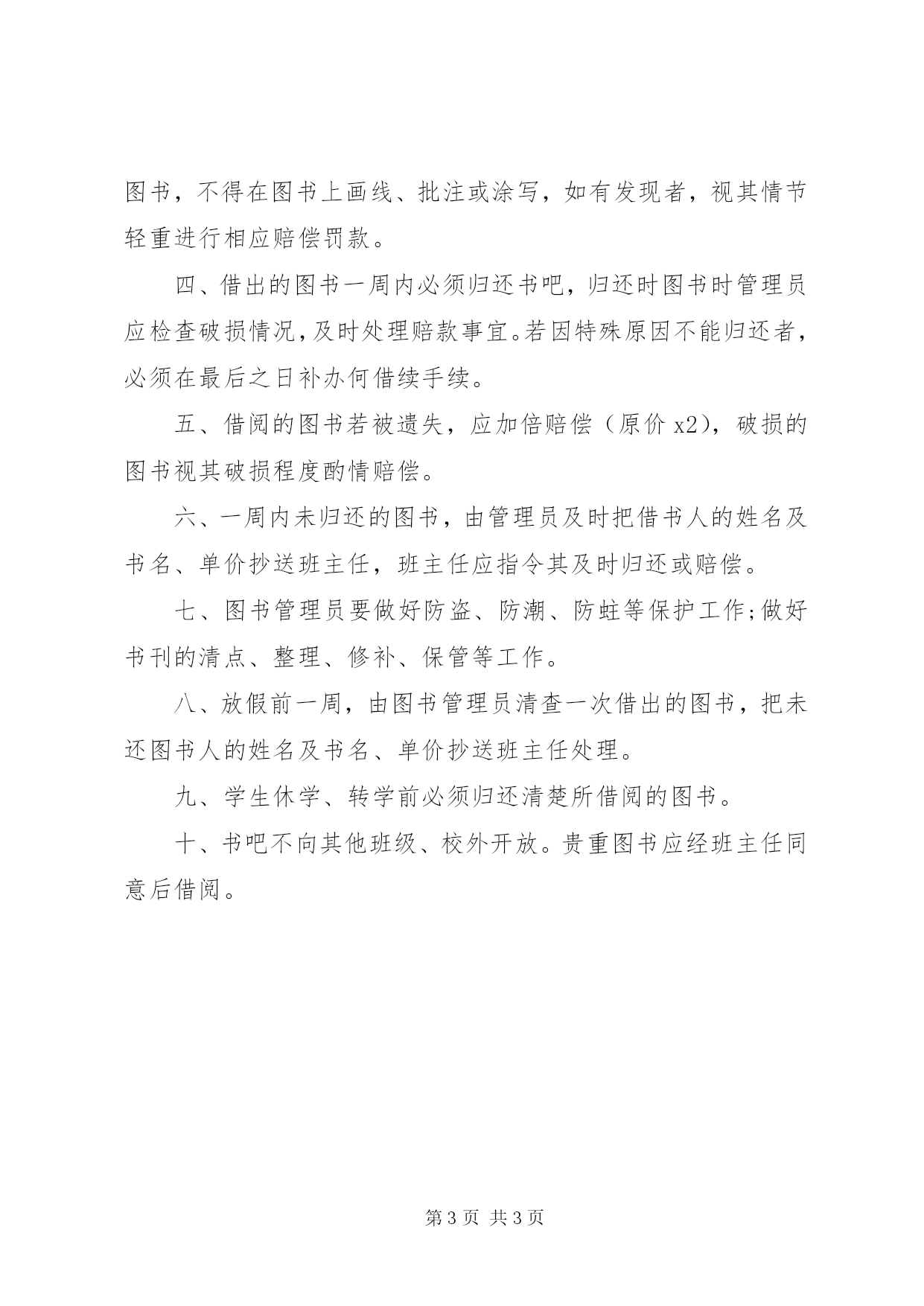 图书，不得在图书上画线、批注或涂写，如有发现者，视其情节轻重进行相应赔偿罚款。

四、借出的图书一周内必须归还书吧，归还时图书时管理员应检查破损情况，及时处理赔款事宜。若因特殊原因不能归还者，必须在最后之日补办何借续手续。

五、借阅的图书若被遗失，应加倍赔偿（原价 x2），破损的图书视其破损程度酌情赔偿。

六、一周内未归还的图书，由管理员及时把借书人的姓名及书名、单价抄送班主任，班主任应指令其及时归还或赔偿。

七、图书管理员要做好防盗、防潮、防蛀等保护工作;做好书刊的清点、整理、修补、保管等工作。

八、放假前一周，由图书管理员清查一次借出的图书，把未还图书人的姓名及书名、单价抄送班主任处理。

九、学生休学、转学前必须归还清楚所借阅的图书。

十、书吧不向其他班级、校外开放。贵重图书应经班主任同意后借阅。

第 3 页 共 3 页